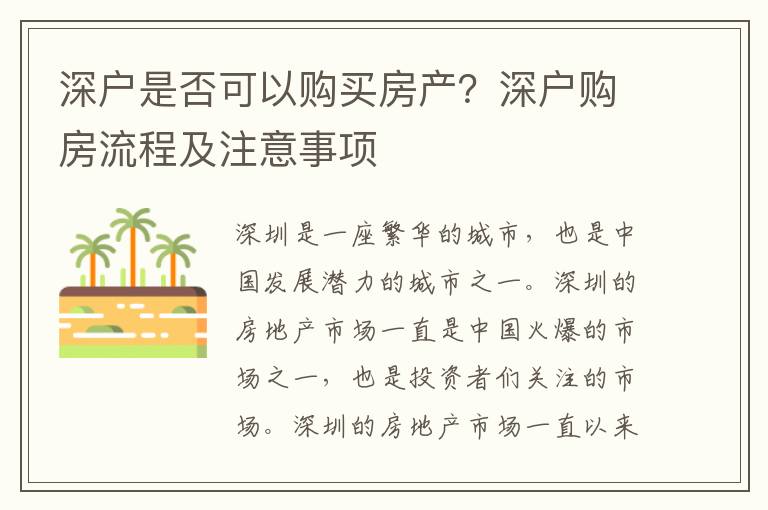 深户是否可以购买房产？深户购房流程及注意事项

深圳是一座繁华的城市，也是中国发展潜力的城市之一。深圳的房地产市场一直是中国火爆的市场之一，也是投资者们关注的市场。深圳的房地产市场一直以来